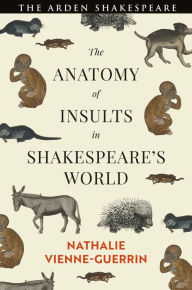 THE ARDEN SHAKESPEARE

The
ANATOMY
of
INSULTS
in
SHAKESPEARE'S
WORLD

NATHALIE
VIENNE-GUERRIN